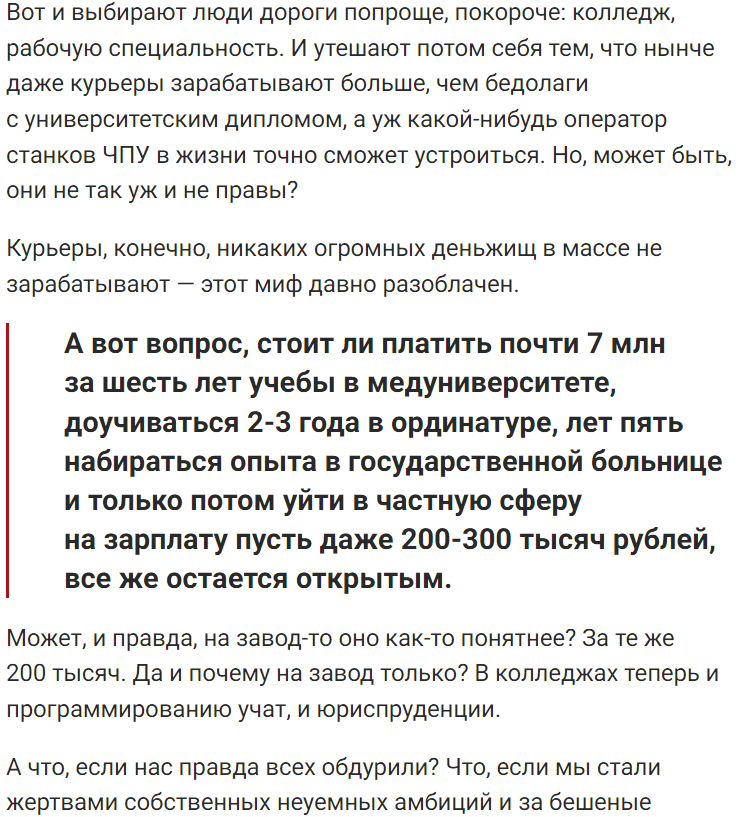 Вот и выбирают люди дороги попроще, покороче: колледж, рабочую специальность. И утешают потом себя тем, что нынче даже курьеры зарабатывают больше, чем бедолаги с университетским дипломом, а уж какой-нибудь оператор станков ЧПУ в жизни точно сможет устроиться. Но, может быть, они не так уж и не правы?

Курьеры, конечно, никаких огромных деньжищ в массе не зарабатывают — этот миф давно разоблачен.

А вот вопрос, стоит ли платить почти 7 млн за шесть лет учебы в медуниверситете, доучиваться 2-3 года в ординатуре, лет пять набираться опыта в государственной больнице и только потом уйти в частную сферу на зарплату пусть даже 200-300 тысяч рублей, все же остается открытым.

Может, и правда, на завод-то оно как-то понятнее? За те же 200 тысяч. Да и почему на завод только? В колледжах теперь и программированию учат, и юриспруденции.

А что, если нас правда всех обдурили? Что, если мы стали жертвами собственных неуемных амбиций и за бешеные